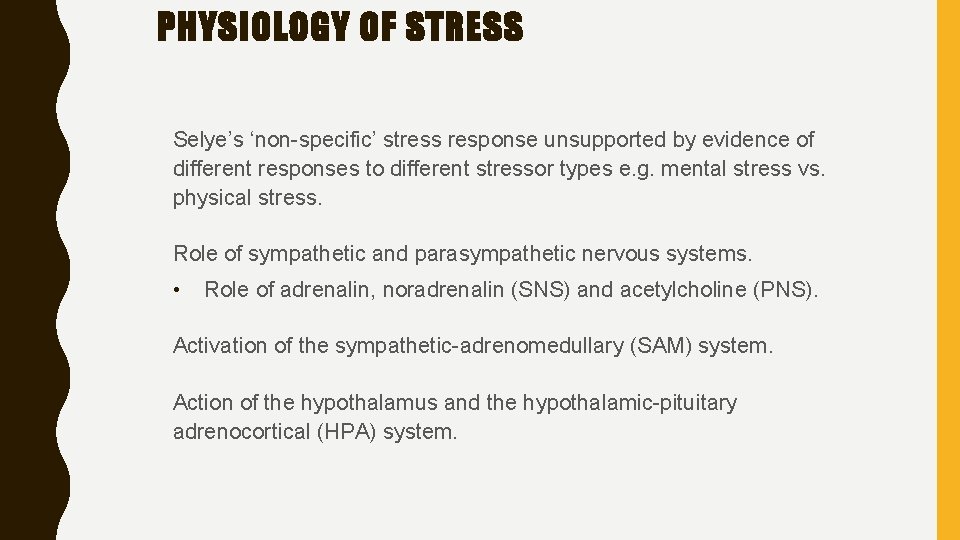 PHYSIOLOGY OF STRESS

Selye’s ‘non-specific’ stress response unsupported by evidence of different responses to different stressor types e.g. mental stress vs. physical stress.

Role of sympathetic and parasympathetic nervous systems.

• Role of adrenalin, noradrenalin (SNS) and acetylcholine (PNS).

Activation of the sympathetic-adrenomedullary (SAM) system.

Action of the hypothalamus and the hypothalamic-pituitary adrenocortical (HPA) system.